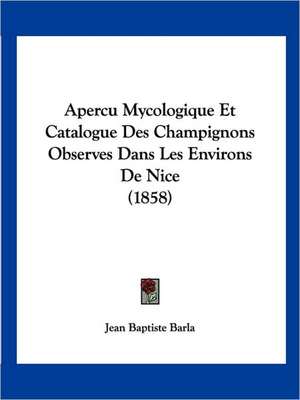 Apercu Mycologique Et Catalogue Des Champignons Observes Dans Les Environs De Nice
(1858)

Jean Baptiste Barla